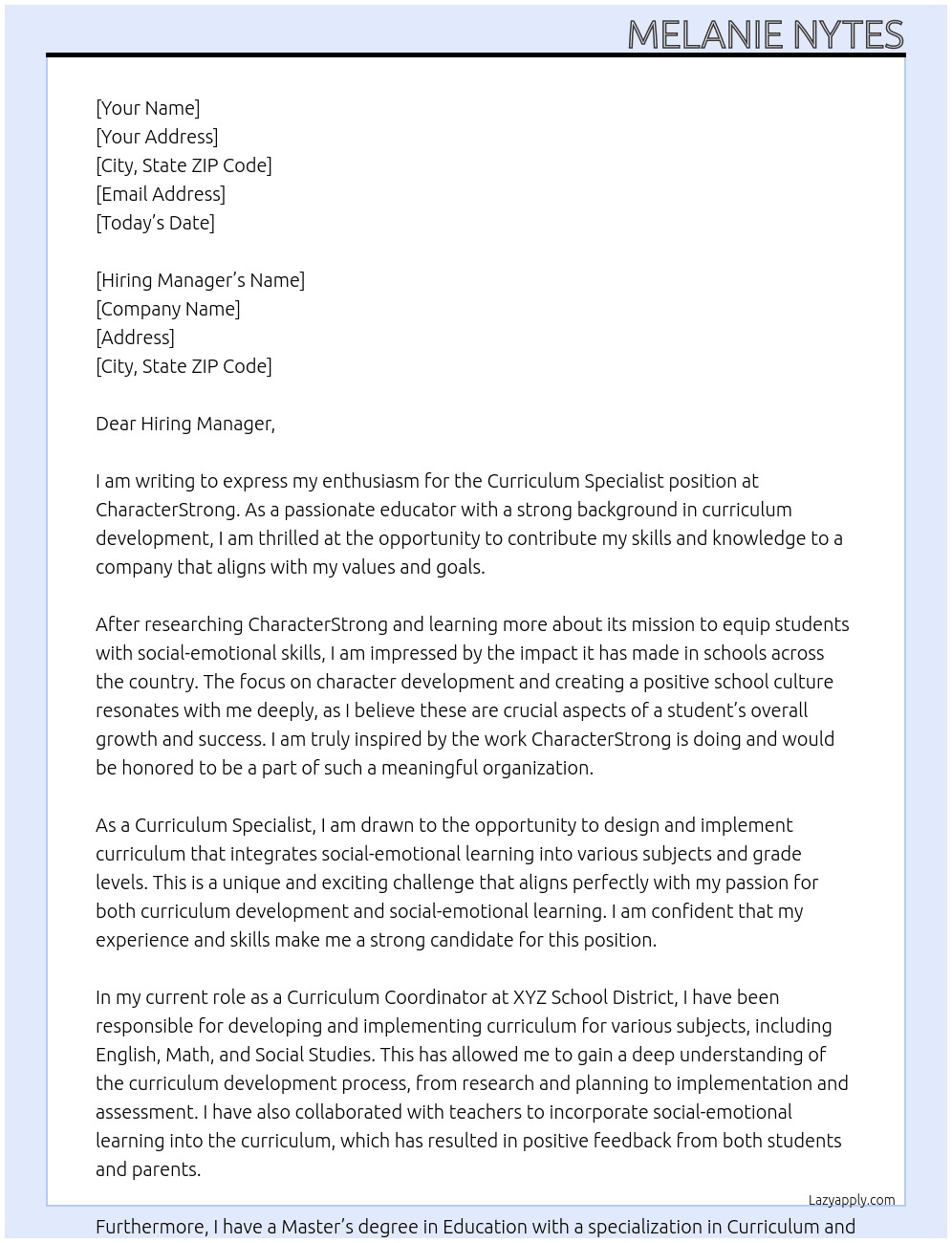 MELANIE NYTES

[Your Name]
[Your Address]
[City, State ZIP Code]
[Email Address]
[Today's Date]

[Hiring Manager's Name]
[Company Name]
[Address]
[City, State ZIP Code]

Dear Hiring Manager,

I am writing to express my enthusiasm for the Curriculum Specialist position at CharacterStrong. As a passionate educator with a strong background in curriculum development, I am thrilled at the opportunity to contribute my skills and knowledge to a company that aligns with my values and goals.

After researching CharacterStrong and learning more about its mission to equip students with social-emotional skills, I am impressed by the impact it has made in schools across the country. The focus on character development and creating a positive school culture resonates with me deeply, as I believe these are crucial aspects of a student's overall growth and success. I am truly inspired by the work CharacterStrong is doing and would be honored to be a part of such a meaningful organization.

As a Curriculum Specialist, I am drawn to the opportunity to design and implement curriculum that integrates social-emotional learning into various subjects and grade levels. This is a unique and exciting challenge that aligns perfectly with my passion for both curriculum development and social-emotional learning. I am confident that my experience and skills make me a strong candidate for this position.

In my current role as a Curriculum Coordinator at XYZ School District, I have been responsible for developing and implementing curriculum for various subjects, including English, Math, and Social Studies. This has allowed me to gain a deep understanding of the curriculum development process, from research and planning to implementation and assessment. I have also collaborated with teachers to incorporate social-emotional learning into the curriculum, which has resulted in positive feedback from both students and parents.

Lazyapply.com

Furthermore, I have a Master's degree in Education with a specialization in Curriculum and